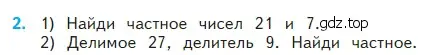 2. 1) Найди частное чисел 21 и 7.gdz.top
2) Делимое 27, делитель 9. Найди частное.